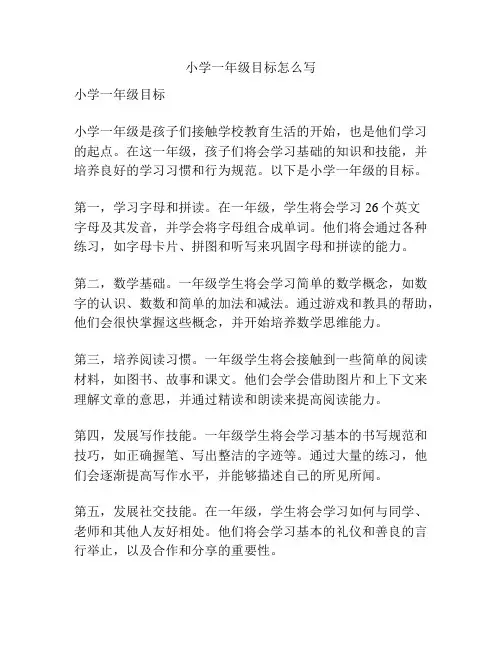 小学一年级目标怎么写

小学一年级目标

小学一年级是孩子们接触学校教育生活的开始，也是他们学习的起点。在这一年级，孩子们将会学习基础的知识和技能，并培养良好的学习习惯和行为规范。以下是小学一年级的目标。

第一，学习字母和拼读。在一年级，学生将会学习 26 个英文字母及其发音，并学会将字母组合成单词。他们将会通过各种练习，如字母卡片、拼图和听写来巩固字母和拼读的能力。

第二，数学基础。一年级学生将会学习简单的数学概念，如数字的认识、数数和简单的加法和减法。通过游戏和教具的帮助，他们会很快掌握这些概念，并开始培养数学思维能力。

第三，培养阅读习惯。一年级学生将会接触到一些简单的阅读材料，如图书、故事和课文。他们会学会借助图片和上下文来理解文章的意思，并通过精读和朗读来提高阅读能力。

第四，发展写作技能。一年级学生将会学习基本的书写规范和技巧，如正确握笔、写出整洁的字迹等。通过大量的练习，他们会逐渐提高写作水平，并能够描述自己的所见所闻。

第五，发展社交技能。在一年级，学生将会学习如何与同学、老师和其他人友好相处。他们将会学习基本的礼仪和善良的言行举止，以及合作和分享的重要性。